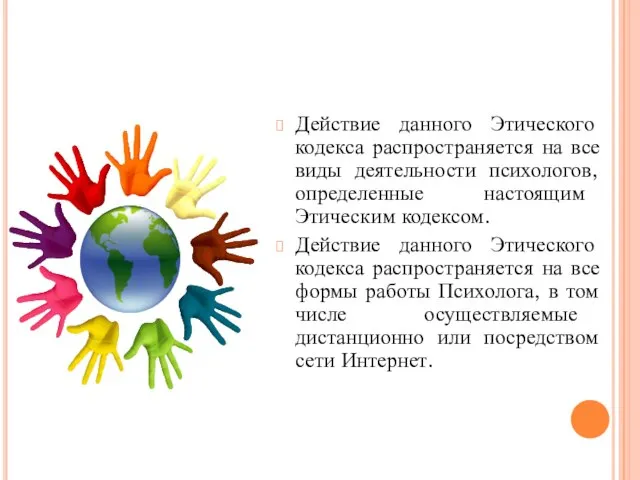 Действие данного Этического кодекса распространяется на все виды деятельности психологов, определенные настоящим Этическим кодексом.

Действие данного Этического кодекса распространяется на все формы работы Психолога, в том числе осуществляемые дистанционно или посредством сети Интернет.